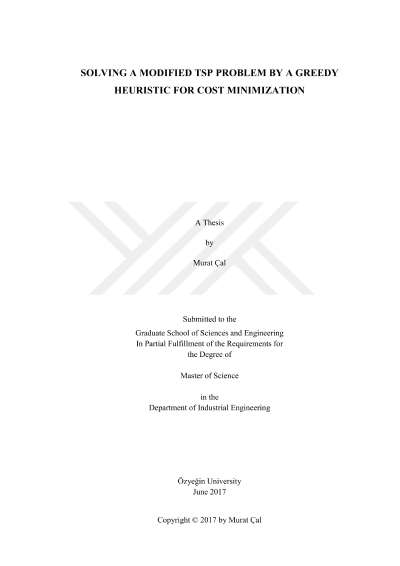 SOLVING A MODIFIED TSP PROBLEM BY A GREEDY HEURISTIC FOR COST MINIMIZATION

A Thesis

by

Murat Çal

Submitted to the
Graduate School of Sciences and Engineering
In Partial Fulfillment of the Requirements for
the Degree of

Master of Science

in the
Department of Industrial Engineering

Özyeğin University
June 2017

Copyright © 2017 by Murat Çal